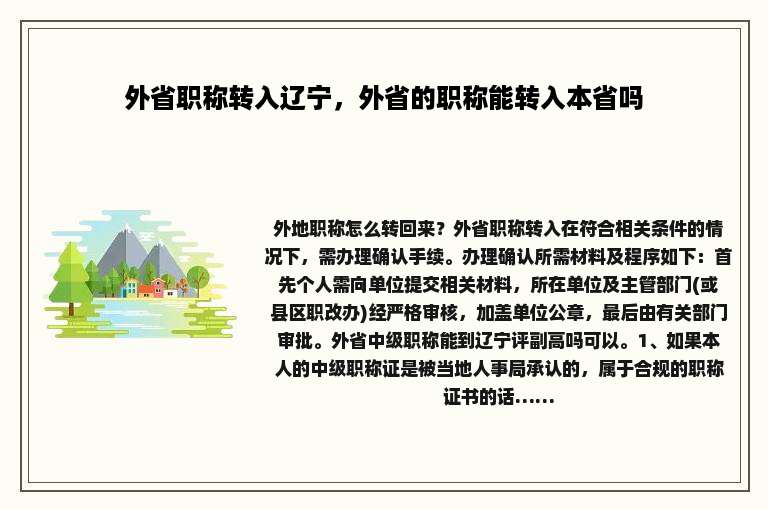 外省职称转入辽宁，外省的职称能转入本省吗

外地职称怎么转回来？外省职称转入在符合相关条件的情况下，需办理确认手续。办理确认所需材料及程序如下：首先个人需向单位提交相关材料，所在单位及主管部门(或县区职改办)经严格审核，加盖单位公章，最后由有关部门审批。外省中级职称能到辽宁评副高吗可以。1、如果本人的中级职称证是被当地人事局承认的，属于合规的职称证书的话......